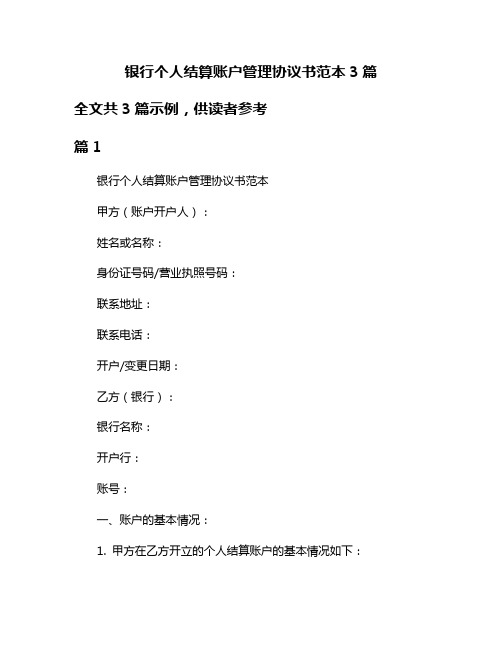 银行个人结算账户管理协议书范本 3 篇

全文共 3 篇示例，供读者参考

篇 1

银行个人结算账户管理协议书范本

甲方（账户开户人）：

姓名或名称：

身份证号码/营业执照号码：

联系地址：

联系电话：

开户/变更日期：

乙方（银行）：

银行名称：

开户行：

账号：

一、账户的基本情况：

1. 甲方在乙方开立的个人结算账户的基本情况如下：